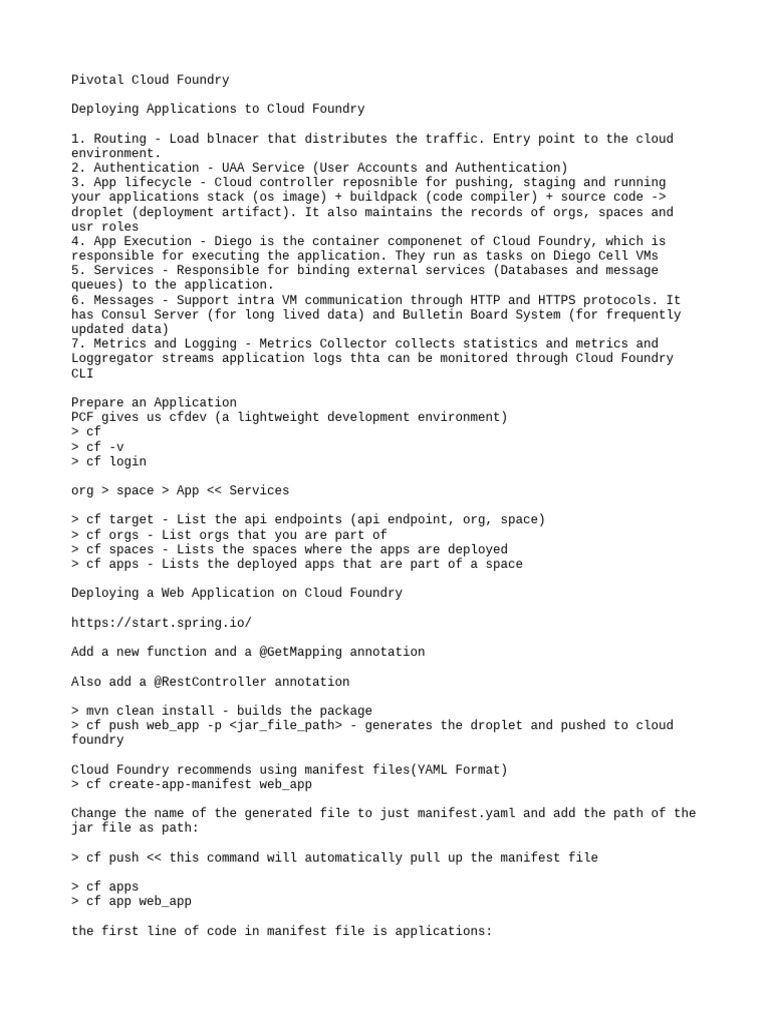 Pivotal Cloud Foundry

Deploying Applications to Cloud Foundry

1. Routing - Load blnacer that distributes the traffic. Entry point to the cloud environment.
2. Authentication - UAA Service (User Accounts and Authentication)
3. App lifecycle - Cloud controller reposnible for pushing, staging and running your applications stack (os image) + buildpack (code compiler) + source code -> droplet (deployment artifact). It also maintains the records of orgs, spaces and usr roles
4. App Execution - Diego is the container componenet of Cloud Foundry, which is responsible for executing the application. They run as tasks on Diego Cell VMs
5. Services - Responsible for binding external services (Databases and message queues) to the application.
6. Messages - Support intra VM communication through HTTP and HTTPS protocols. It has Consul Server (for long lived data) and Bulletin Board System (for frequently updated data)
7. Metrics and Logging - Metrics Collector collects statistics and metrics and Loggregator streams application logs thta can be monitored through Cloud Foundry CLI

Prepare an Application
PCF gives us cfdev (a lightweight development environment)
> cf
> cf -v
> cf login

org > space > App << Services

> cf target - List the api endpoints (api endpoint, org, space)
> cf orgs - List orgs that you are part of
> cf spaces - Lists the spaces where the apps are deployed
> cf apps - Lists the deployed apps that are part of a space

Deploying a Web Application on Cloud Foundry

https://start.spring.io/

Add a new function and a @GetMapping annotation

Also add a @RestController annotation

> mvn clean install - builds the package
> cf push web_app -p <jar_file_path> - generates the droplet and pushed to cloud foundry

Cloud Foundry recommends using manifest files(YAML Format)
> cf create-app-manifest web_app

Change the name of the generated file to just manifest.yaml and add the path of the jar file as path:

> cf push << this command will automatically pull up the manifest file

> cf apps
> cf app web_app

the first line of code in manifest file is applications: